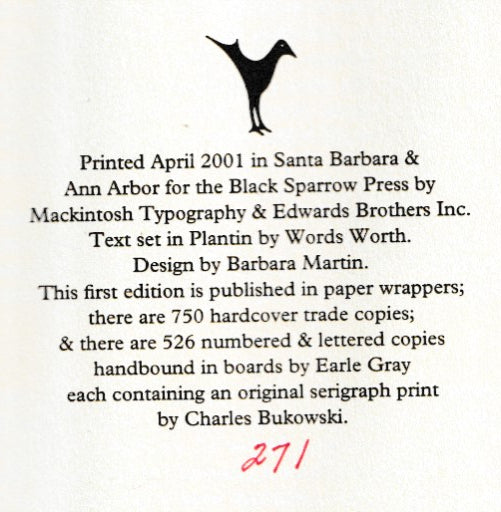 Printed April 2001 in Santa Barbara & Ann Arbor for the Black Sparrow Press by Mackintosh Typography & Edwards Brothers Inc. Text set in Plantin by Words Worth. Design by Barbara Martin. This first edition is published in paper wrappers; there are 750 hardcover trade copies; & there are 526 numbered & lettered copies handbound in boards by Earle Gray each containing an original serigraph print by Charles Bukowski.

271